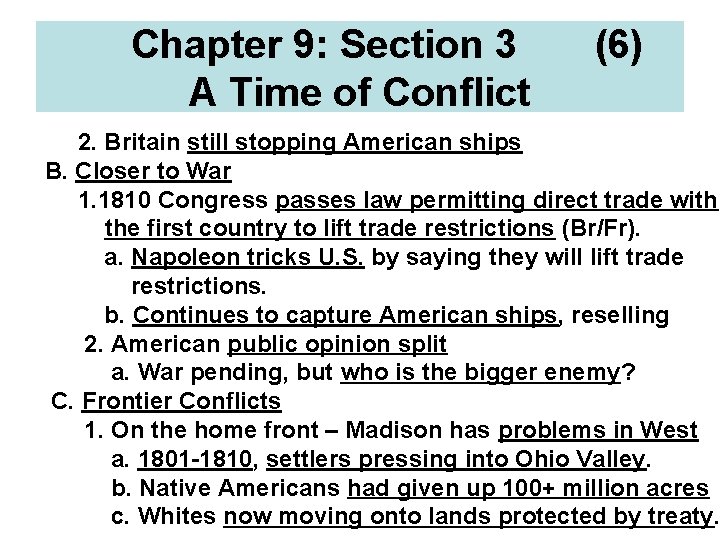 Chapter 9: Section 3 (6)
A Time of Conflict

2. Britain still stopping American ships
B. Closer to War
1.1810 Congress passes law permitting direct trade with the first country to lift trade restrictions (Br/Fr).
a. Napoleon tricks U.S. by saying they will lift trade restrictions.
b. Continues to capture American ships, reselling
2. American public opinion split
a. War pending, but who is the bigger enemy?
C. Frontier Conflicts
1. On the home front – Madison has problems in West
a. 1801-1810, settlers pressing into Ohio Valley.
b. Native Americans had given up 100+ million acres
c. Whites now moving onto lands protected by treaty.